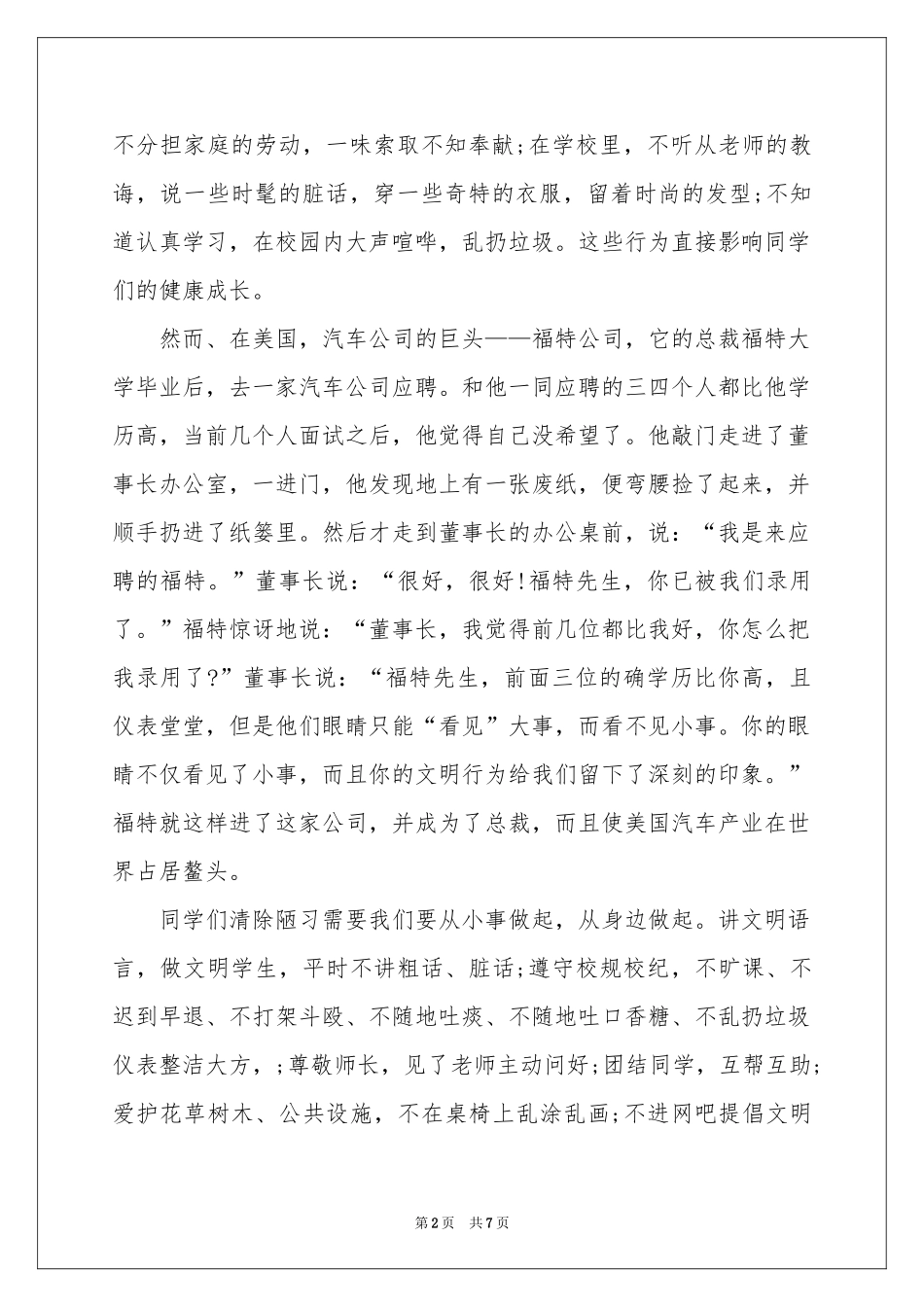 不分担家庭的劳动，一味索取不知奉献;在学校里，不听从老师的教诲，说一些时髦的脏话，穿一些奇特的衣服，留着时尚的发型;不知道认真学习，在校园内大声喧哗，乱扔垃圾。这些行为直接影响同学们的健康成长。

然而、在美国，汽车公司的巨头——福特公司，它的总裁福特大学毕业后，去一家汽车公司应聘。和他一同应聘的三四个人都比他学历高，当前几个人面试之后，他觉得自己没希望了。他敲门走进了董事长办公室，一进门，他发现地上有一张废纸，便弯腰捡了起来，并顺手扔进了纸篓里。然后才走到董事长的办公桌前，说：“我是来应聘的福特。”董事长说：“很好，很好!福特先生，你已被我们录用了。”福特惊讶地说：“董事长，我觉得前几位都比我好，你怎么把我录用了?”董事长说：“福特先生，前面三位的确学历比你高，且仪表堂堂，但是他们眼睛只能“看见”大事，而看不见小事。你的眼睛不仅看见了小事，而且你的文明行为给我们留下了深刻的印象。”福特就这样进了这家公司，并成为了总裁，而且使美国汽车产业在世界占居鳌头。

同学们清除陋习需要我们要从小事做起，从身边做起。讲文明语言，做文明学生，平时不讲粗话、脏话;遵守校规校纪，不旷课、不迟到早退、不打架斗殴、不随地吐痰、不随地吐口香糖、不乱扔垃圾仪表整洁大方，;尊敬师长，见了老师主动问好;团结同学，互帮互助;爱护花草树木、公共设施，不在桌椅上乱涂乱画;不进网吧提倡文明

第2页　共7页